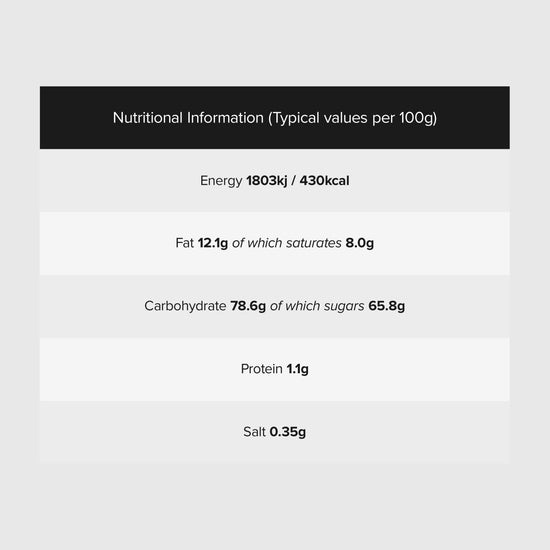 | Nutritional Information (Typical values per 100g) |
|---|
| Energy 1803kj / 430kcal |
| Fat 12.1g of which saturates 8.0g |
| Carbohydrate 78.6g of which sugars 65.8g |
| Protein 1.1g |
| Salt 0.35g |